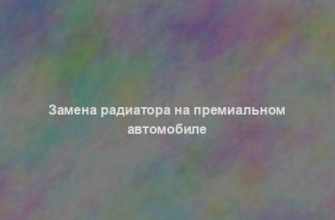 Замена радиатора на премиальном автомобиле